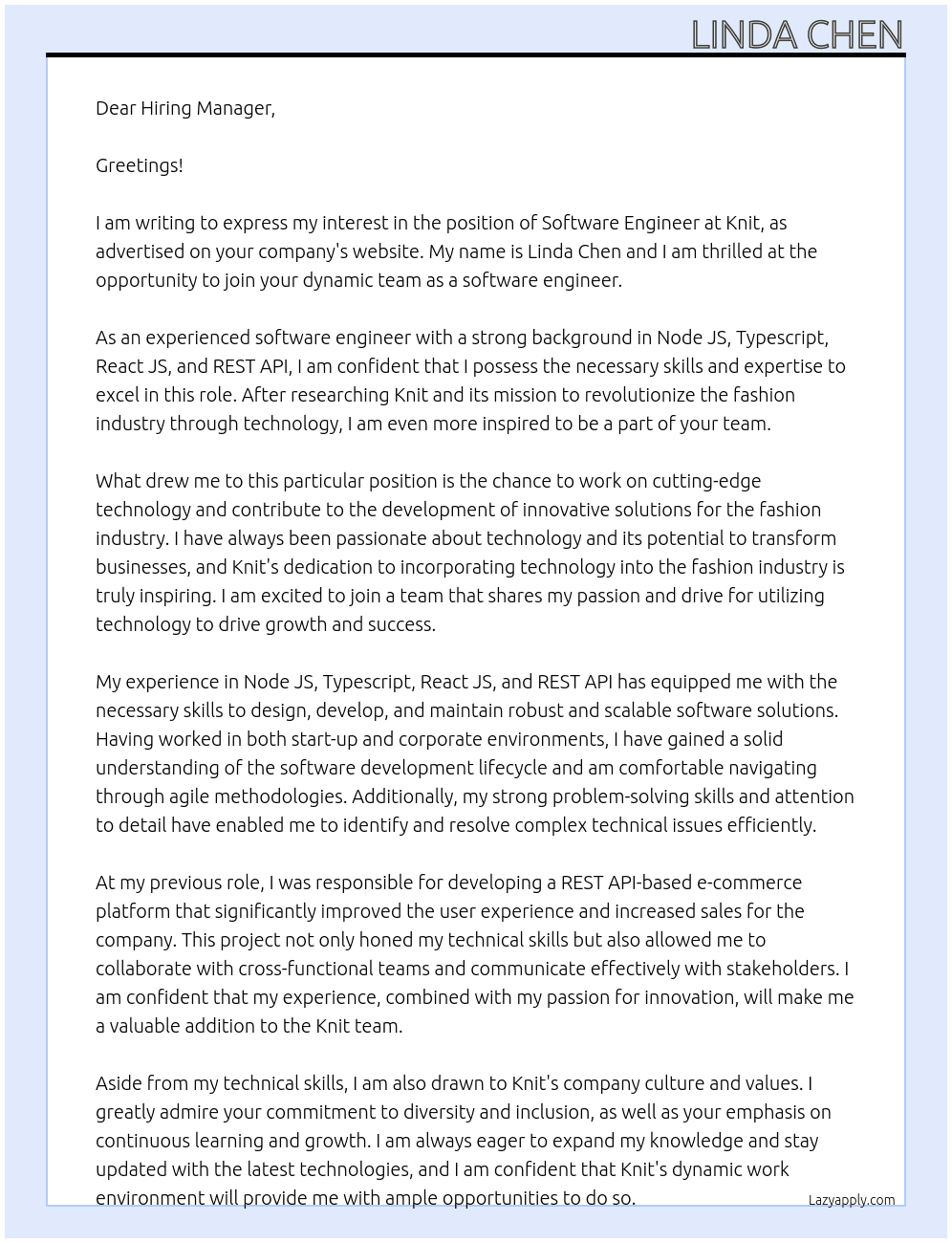 LINDA CHEN

Dear Hiring Manager,

Greetings!

I am writing to express my interest in the position of Software Engineer at Knit, as advertised on your company's website. My name is Linda Chen and I am thrilled at the opportunity to join your dynamic team as a software engineer.

As an experienced software engineer with a strong background in Node JS, Typescript, React JS, and REST API, I am confident that I possess the necessary skills and expertise to excel in this role. After researching Knit and its mission to revolutionize the fashion industry through technology, I am even more inspired to be a part of your team.

What drew me to this particular position is the chance to work on cutting-edge technology and contribute to the development of innovative solutions for the fashion industry. I have always been passionate about technology and its potential to transform businesses, and Knit's dedication to incorporating technology into the fashion industry is truly inspiring. I am excited to join a team that shares my passion and drive for utilizing technology to drive growth and success.

My experience in Node JS, Typescript, React JS, and REST API has equipped me with the necessary skills to design, develop, and maintain robust and scalable software solutions. Having worked in both start-up and corporate environments, I have gained a solid understanding of the software development lifecycle and am comfortable navigating through agile methodologies. Additionally, my strong problem-solving skills and attention to detail have enabled me to identify and resolve complex technical issues efficiently.

At my previous role, I was responsible for developing a REST API-based e-commerce platform that significantly improved the user experience and increased sales for the company. This project not only honed my technical skills but also allowed me to collaborate with cross-functional teams and communicate effectively with stakeholders. I am confident that my experience, combined with my passion for innovation, will make me a valuable addition to the Knit team.

Aside from my technical skills, I am also drawn to Knit's company culture and values. I greatly admire your commitment to diversity and inclusion, as well as your emphasis on continuous learning and growth. I am always eager to expand my knowledge and stay updated with the latest technologies, and I am confident that Knit's dynamic work environment will provide me with ample opportunities to do so.

Lazyapply.com